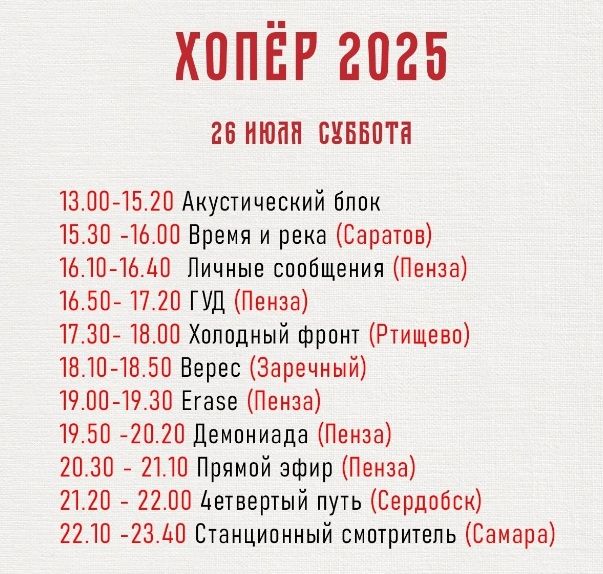 ХОПЁР 2025

26 ИЮЛЯ СУББОТА

13.00-15.20 Акустический блок
15.30 -16.00 Время и река (Саратов)
16.10-16.40 Личные сообщения (Пенза)
16.50- 17.20 ГУД (Пенза)
17.30- 18.00 Холодный фронт (Ртищево)
18.10-18.50 Верес (Заречный)
19.00-19.30 Erase (Пенза)
19.50 -20.20 Демониада (Пенза)
20.30 - 21.10 Прямой эфир (Пенза)
21.20 - 22.00 4етвертый путь (Сердобск)
22.10 -23.40 Станционный смотритель (Самара)